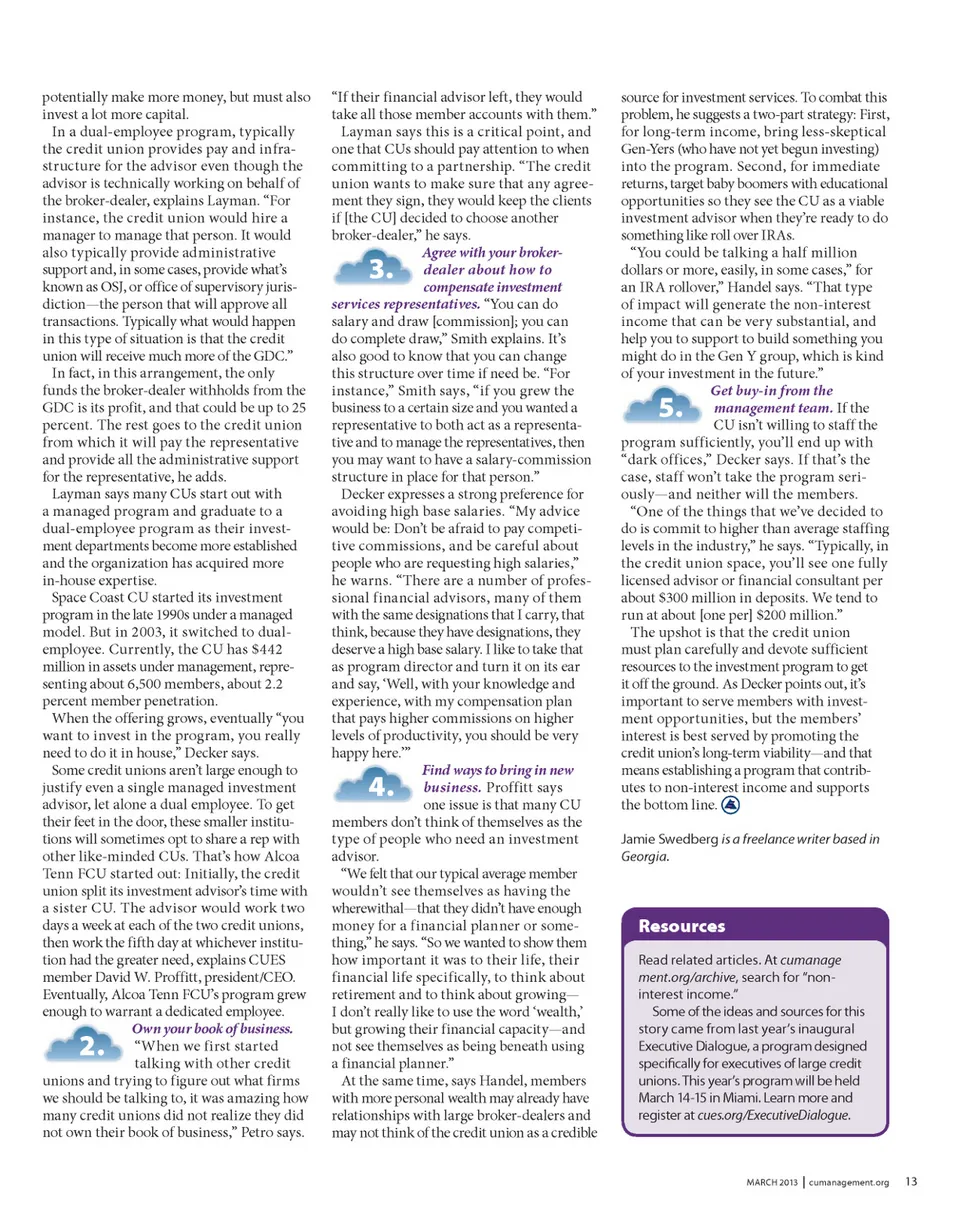 potentially make more money, but must also invest a lot more capital.

In a dual-employee program, typically the credit union provides pay and infrastructure for the advisor even though the advisor is technically working on behalf of the broker-dealer, explains Layman. "For instance, the credit union would hire a manager to manage that person. It would also typically provide administrative support and, in some cases, provide what's known as OSJ, or office of supervisory jurisdiction—the person that will approve all transactions. Typically what would happen in this type of situation is that the credit union will receive much more of the GDC."

In fact, in this arrangement, the only funds the broker-dealer withholds from the GDC is its profit, and that could be up to 25 percent. The rest goes to the credit union from which it will pay the representative and provide all the administrative support for the representative, he adds.

Layman says many CUs start out with a managed program and graduate to a dual-employee program as their investment departments become more established and the organization has acquired more in-house expertise.

Space Coast CU started its investment program in the late 1990s under a managed model. But in 2003, it switched to dual-employee. Currently, the CU has $442 million in assets under management, representing about 6,500 members, about 2.2 percent member penetration.

When the offering grows, eventually "you want to invest in the program, you really need to do it in house," Decker says.

Some credit unions aren't large enough to justify even a single managed investment advisor, let alone a dual employee. To get their feet in the door, these smaller institutions will sometimes opt to share a rep with other like-minded CUs. That's how Alcoa Tenn FCU started out: Initially, the credit union split its investment advisor's time with a sister CU. The advisor would work two days a week at each of the two credit unions, then work the fifth day at whichever institution had the greater need, explains CUES member David W. Proffitt, president/CEO. Eventually, Alcoa Tenn FCU's program grew enough to warrant a dedicated employee.

2. Own your book of business. "When we first started talking with other credit unions and trying to figure out what firms we should be talking to, it was amazing how many credit unions did not realize they did not own their book of business," Petro says. "If their financial advisor left, they would take all those member accounts with them."

Layman says this is a critical point, and one that CUs should pay attention to when committing to a partnership. "The credit union wants to make sure that any agreement they sign, they would keep the clients if [the CU] decided to choose another broker-dealer," he says.

3. Agree with your broker-dealer about how to compensate investment services representatives. "You can do salary and draw [commission]; you can do complete draw," Smith explains. It's also good to know that you can change this structure over time if need be. "For instance," Smith says, "if you grew the business to a certain size and you wanted a representative to both act as a representative and to manage the representatives, then you may want to have a salary-commission structure in place for that person."

Decker expresses a strong preference for avoiding high base salaries. "My advice would be: Don't be afraid to pay competitive commissions, and be careful about people who are requesting high salaries," he warns. "There are a number of professional financial advisors, many of them with the same designations that I carry, that think, because they have designations, they deserve a high base salary. I like to take that as program director and turn it on its ear and say, 'Well, with your knowledge and experience, with my compensation plan that pays higher commissions on higher levels of productivity, you should be very happy here.'"

4. Find ways to bring in new business. Proffitt says one issue is that many CU members don't think of themselves as the type of people who need an investment advisor.

"We felt that our typical average member wouldn't see themselves as having the wherewithal—that they didn't have enough money for a financial planner or something," he says. "So we wanted to show them how important it was to their life, their financial life specifically, to think about retirement and to think about growing—I don't really like to use the word 'wealth,' but growing their financial capacity—and not see themselves as being beneath using a financial planner."

At the same time, says Handel, members with more personal wealth may already have relationships with large broker-dealers and may not think of the credit union as a credible source for investment services. To combat this problem, he suggests a two-part strategy: First, for long-term income, bring less-skeptical Gen-Yers (who have not yet begun investing) into the program. Second, for immediate returns, target baby boomers with educational opportunities so they see the CU as a viable investment advisor when they're ready to do something like roll over IRAs.

"You could be talking a half million dollars or more, easily, in some cases," for an IRA rollover," Handel says. "That type of impact will generate the non-interest income that can be very substantial, and help you to support to build something you might do in the Gen Y group, which is kind of your investment in the future."

5. Get buy-in from the management team. If the CU isn't willing to staff the program sufficiently, you'll end up with "dark offices," Decker says. If that's the case, staff won't take the program seriously—and neither will the members.

"One of the things that we've decided to do is commit to higher than average staffing levels in the industry," he says. "Typically, in the credit union space, you'll see one fully licensed advisor or financial consultant per about $300 million in deposits. We tend to run at about [one per] $200 million."

The upshot is that the credit union must plan carefully and devote sufficient resources to the investment program to get it off the ground. As Decker points out, it's important to serve members with investment opportunities, but the members' interest is best served by promoting the credit union's long-term viability—and that means establishing a program that contributes to non-interest income and supports the bottom line.

Jamie Swedberg is a freelance writer based in Georgia.

Resources

Read related articles. At cumanagement.org/archive, search for "non-interest income."

Some of the ideas and sources for this story came from last year's inaugural Executive Dialogue, a program designed specifically for executives of large credit unions. This year's program will be held March 14-15 in Miami. Learn more and register at cues.org/ExecutiveDialogue.

MARCH 2013 | cumanagement.org 13